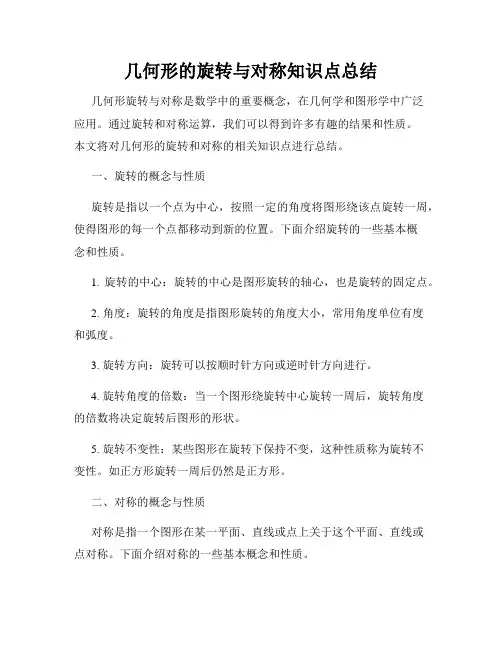 几何形的旋转与对称知识点总结

几何形旋转与对称是数学中的重要概念，在几何学和图形学中广泛应用。通过旋转和对称运算，我们可以得到许多有趣的结果和性质。本文将对几何形的旋转和对称的相关知识点进行总结。

一、旋转的概念与性质

旋转是指以一个点为中心，按照一定的角度将图形绕该点旋转一周，使得图形的每一个点都移动到新的位置。下面介绍旋转的一些基本概念和性质。

1. 旋转的中心：旋转的中心是图形旋转的轴心，也是旋转的固定点。

2. 角度：旋转的角度是指图形旋转的角度大小，常用角度单位有度和弧度。

3. 旋转方向：旋转可以按顺时针方向或逆时针方向进行。

4. 旋转角度的倍数：当一个图形绕旋转中心旋转一周后，旋转角度的倍数将决定旋转后图形的形状。

5. 旋转不变性：某些图形在旋转下保持不变，这种性质称为旋转不变性。如正方形旋转一周后仍然是正方形。

二、对称的概念与性质

对称是指一个图形在某一平面、直线或点上关于这个平面、直线或点对称。下面介绍对称的一些基本概念和性质。